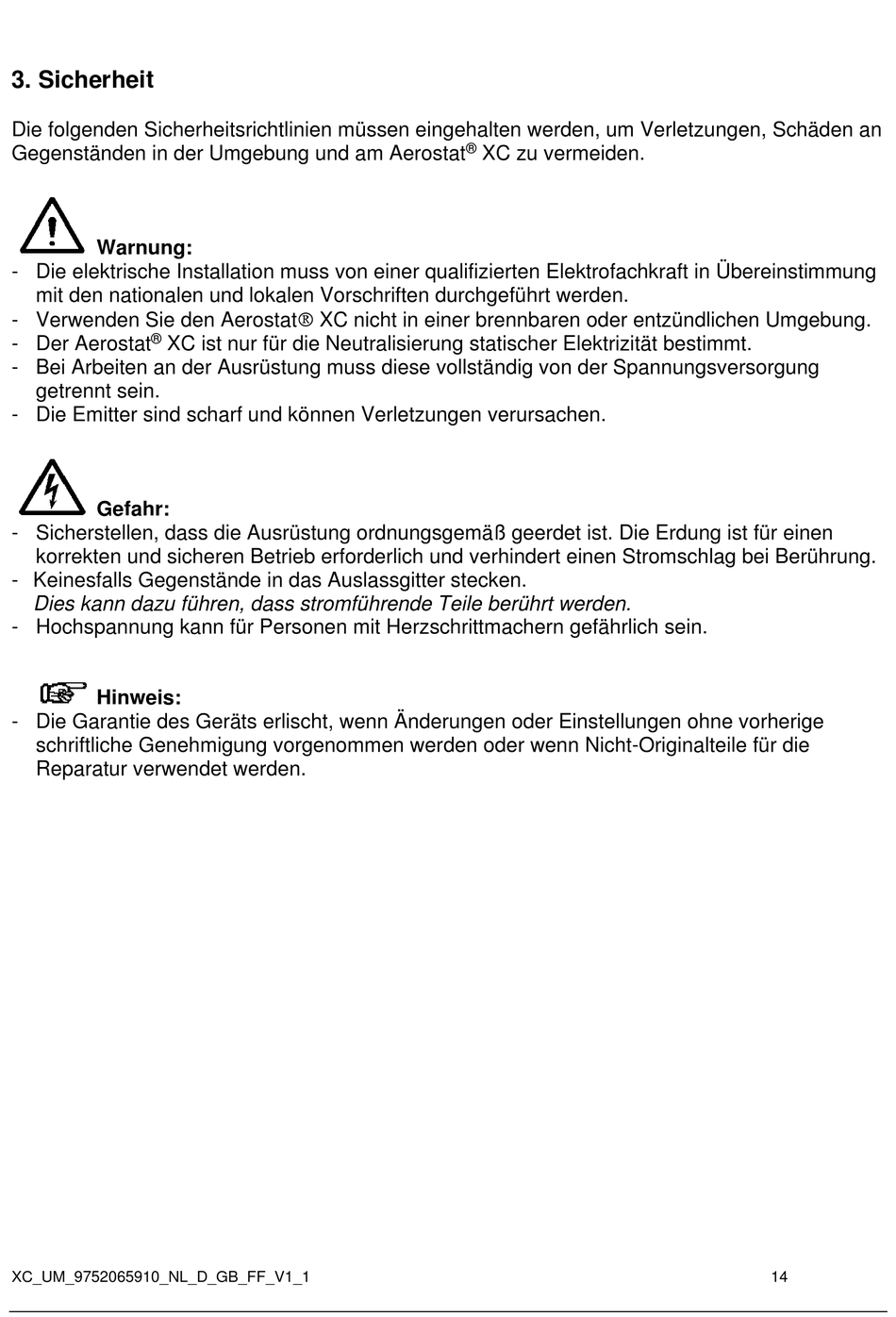 3. Sicherheit

Die folgenden Sicherheitsrichtlinien müssen eingehalten werden, um Verletzungen, Schäden an Gegenständen in der Umgebung und am Aerostat® XC zu vermeiden.

Warnung:
- Die elektrische Installation muss von einer qualifizierten Elektrofachkraft in Übereinstimmung mit den nationalen und lokalen Vorschriften durchgeführt werden.
- Verwenden Sie den Aerostat® XC nicht in einer brennbaren oder entzündlichen Umgebung.
- Der Aerostat® XC ist nur für die Neutralisierung statischer Elektrizität bestimmt.
- Bei Arbeiten an der Ausrüstung muss diese vollständig von der Spannungsversorgung getrennt sein.
- Die Emitter sind scharf und können Verletzungen verursachen.

Gefahr:
- Sicherstellen, dass die Ausrüstung ordnungsgemäß geerdet ist. Die Erdung ist für einen korrekten und sicheren Betrieb erforderlich und verhindert einen Stromschlag bei Berührung.
- Keinesfalls Gegenstände in das Auslassgitter stecken.
Dies kann dazu führen, dass stromführende Teile berührt werden.
- Hochspannung kann für Personen mit Herzschrittmachern gefährlich sein.

Hinweis:
- Die Garantie des Geräts erlischt, wenn Änderungen oder Einstellungen ohne vorherige schriftliche Genehmigung vorgenommen werden oder wenn Nicht-Originalteile für die Reparatur verwendet werden.

XC_UM_9752065910_NL_D_GB_FF_V1_1 14